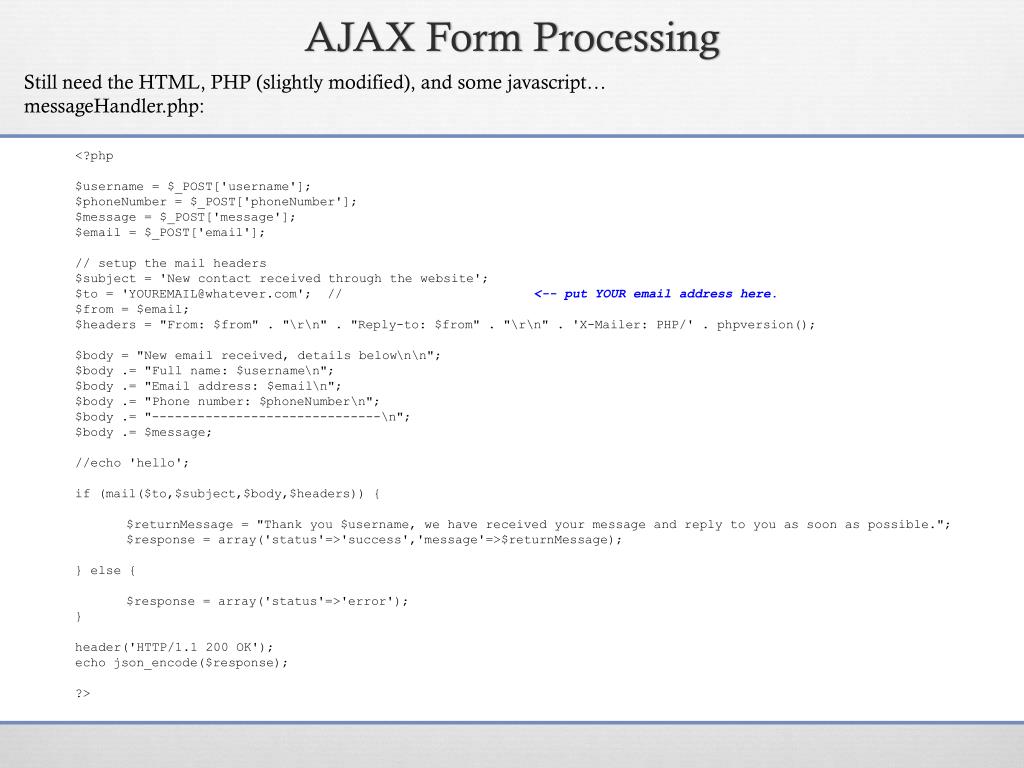 AJAX Form Processing

Still need the HTML, PHP (slightly modified), and some javascript…
messageHandler.php:

<?php

$username = $_POST['username'];
$phoneNumber = $_POST['phoneNumber'];
$message = $_POST['message'];
$email = $_POST['email'];

// setup the mail headers
$subject = 'New contact received through the website';
$to = 'YOUREMAIL@whatever.com'; // <-- put YOUR email address here.
$from = $email;
$headers = "From: $from" . "\r\n" . "Reply-to: $from" . "\r\n" . 'X-Mailer: PHP/' . phpversion();

$body = "New email received, details below\n\n";
$body .= "Full name: $username\n";
$body .= "Email address: $email\n";
$body .= "Phone number: $phoneNumber\n";
$body .= "------------------------------\n";
$body .= $message;

//echo 'hello';

if (mail($to,$subject,$body,$headers)) {

$returnMessage = "Thank you $username, we have received your message and reply to you as soon as possible.";
$response = array('status'=>'success','message'=>$returnMessage);

} else {

$response = array('status'=>'error');
}

header('HTTP/1.1 200 OK');
echo json_encode($response);

?>